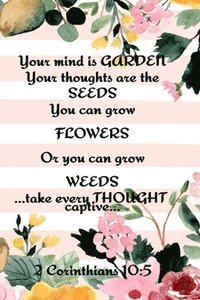 Your mind is GARDEN
Your thoughts are the
SEEDS
You can grow
FLOWERS
Or you can grow
WEEDS
...take every THOUGHT captive...

2 Corinthians 10:5